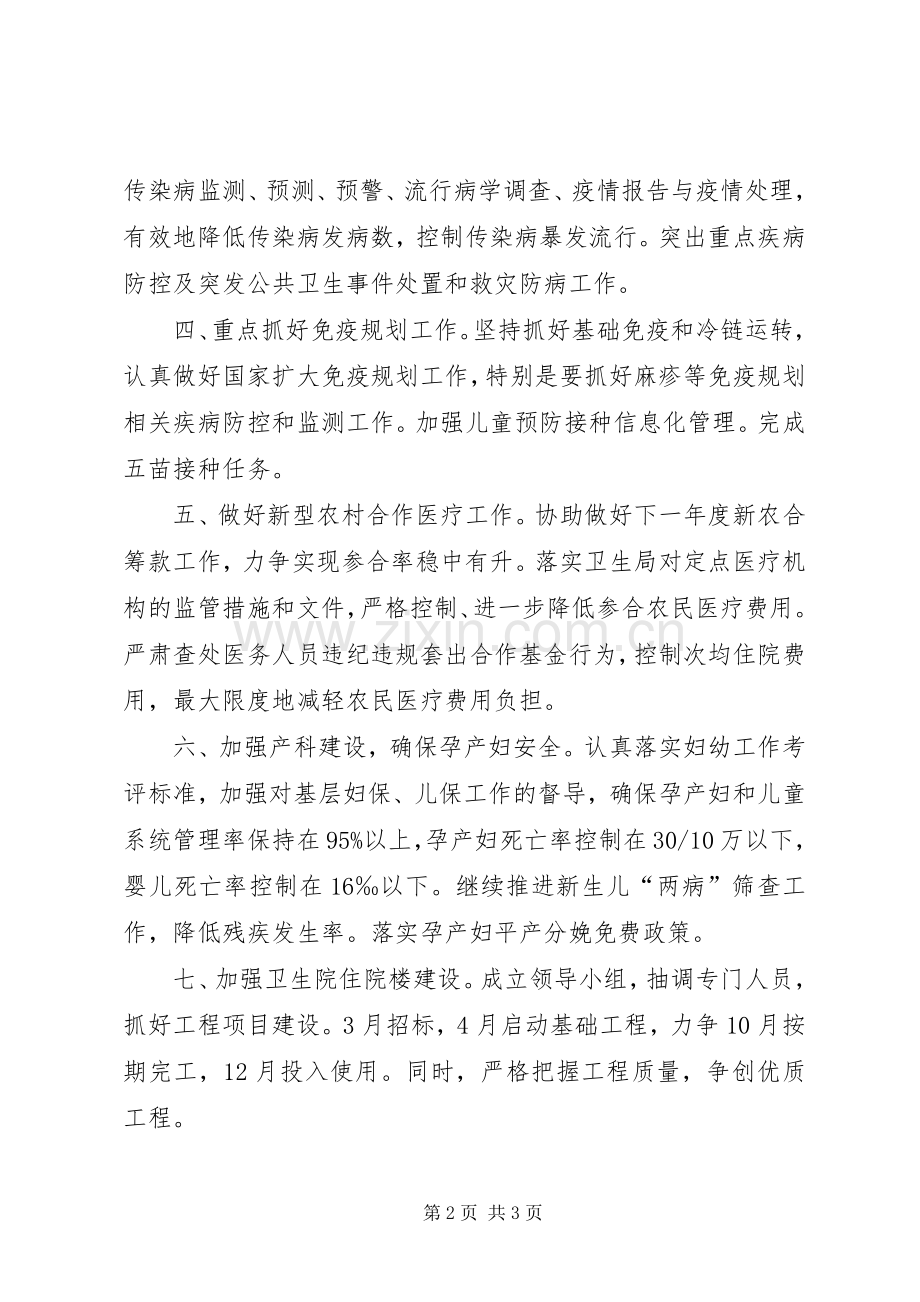 传染病监测、预测、预警、流行病学调查、疫情报告与疫情处理，有效地降低传染病发病数，控制传染病暴发流行。突出重点疾病防控及突发公共卫生事件处置和救灾防病工作。

四、重点抓好免疫规划工作。坚持抓好基础免疫和冷链运转，认真做好国家扩大免疫规划工作，特别是要抓好麻疹等免疫规划相关疾病防控和监测工作。加强儿童预防接种信息化管理。完成五苗接种任务。

五、做好新型农村合作医疗工作。协助做好下一年度新农合筹款工作，力争实现参合率稳中有升。落实卫生局对定点医疗机构的监管措施和文件，严格控制、进一步降低参合农民医疗费用。严肃查处医务人员违纪违规套出合作基金行为，控制次均住院费用，最大限度地减轻农民医疗费用负担。

六、加强产科建设，确保孕产妇安全。认真落实妇幼工作考评标准，加强对基层妇保、儿保工作的督导，确保孕产妇和儿童系统管理率保持在95%以上，孕产妇死亡率控制在30/10万以下，婴儿死亡率控制在16‰以下。继续推进新生儿“两病”筛查工作，降低残疾发生率。落实孕产妇平产分娩免费政策。

七、加强卫生院住院楼建设。成立领导小组，抽调专门人员，抓好工程项目建设。3月招标，4月启动基础工程，力争10月按期完工，12月投入使用。同时，严格把握工程质量，争创优质工程。

第2页 共3页

www.zixin.com.cn